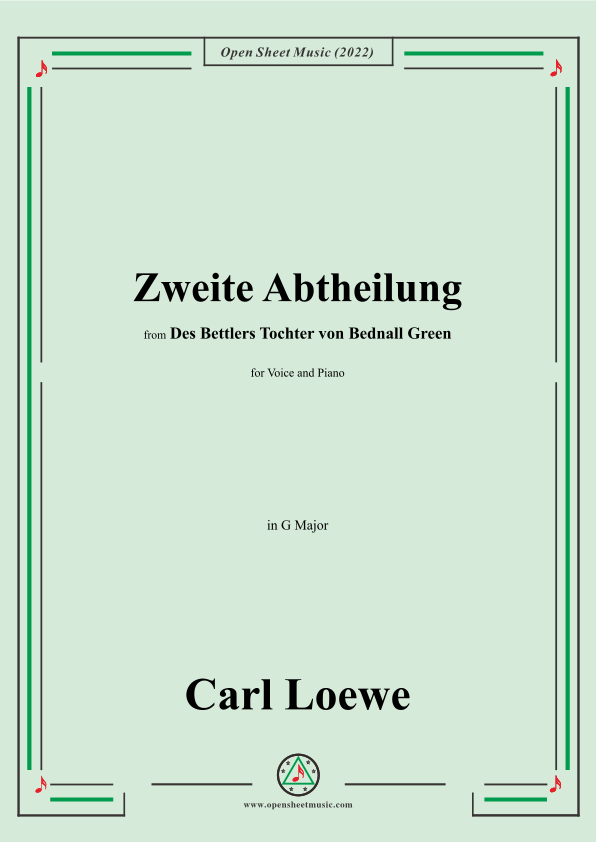 Open Sheet Music (2022)

Zweite Abtheilung

from Des Bettlers Tochter von Bednall Green

for Voice and Piano

in G Major

Carl Loewe

www.opensheetmusic.com